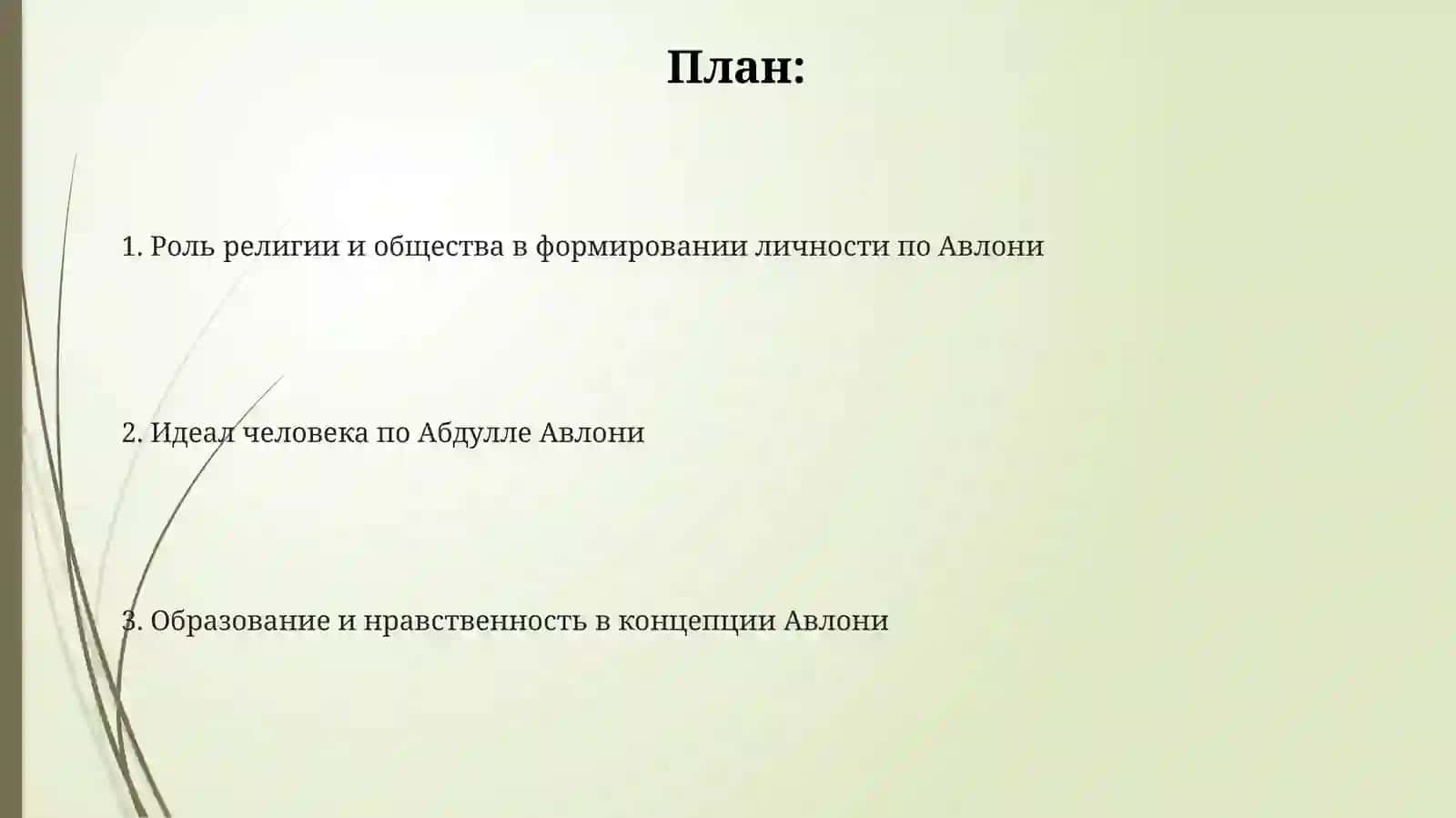 План:

1. Роль религии и общества в формировании личности по Авлони

2. Идеал человека по Абдулле Авлони

3. Образование и нравственность в концепции Авлони